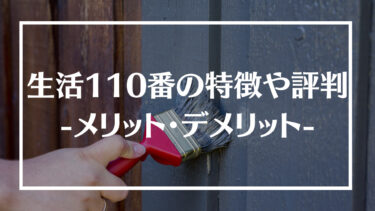 生活110番の特徴や評判

-メリット・デメリット-